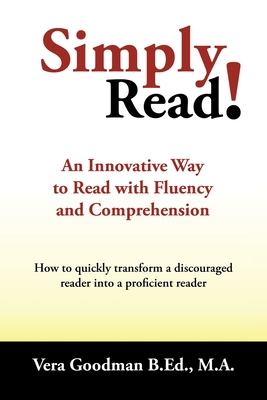 Simply Read!

An Innovative Way to Read with Fluency and Comprehension

How to quickly transform a discouraged reader into a proficient reader

Vera Goodman B.Ed., M.A.